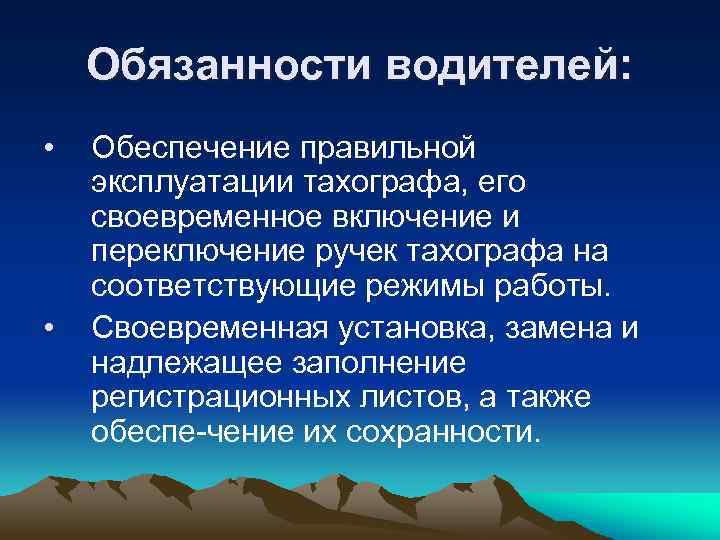 Обязанности водителей:

• Обеспечение правильной эксплуатации тахографа, его своевременное включение и переключение ручек тахографа на соответствующие режимы работы.

• Своевременная установка, замена и надлежащее заполнение регистрационных листов, а также обеспе-чение их сохранности.